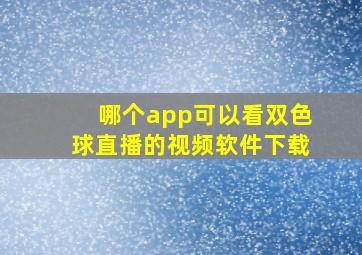 哪个app可以看双色球直播的视频软件下载